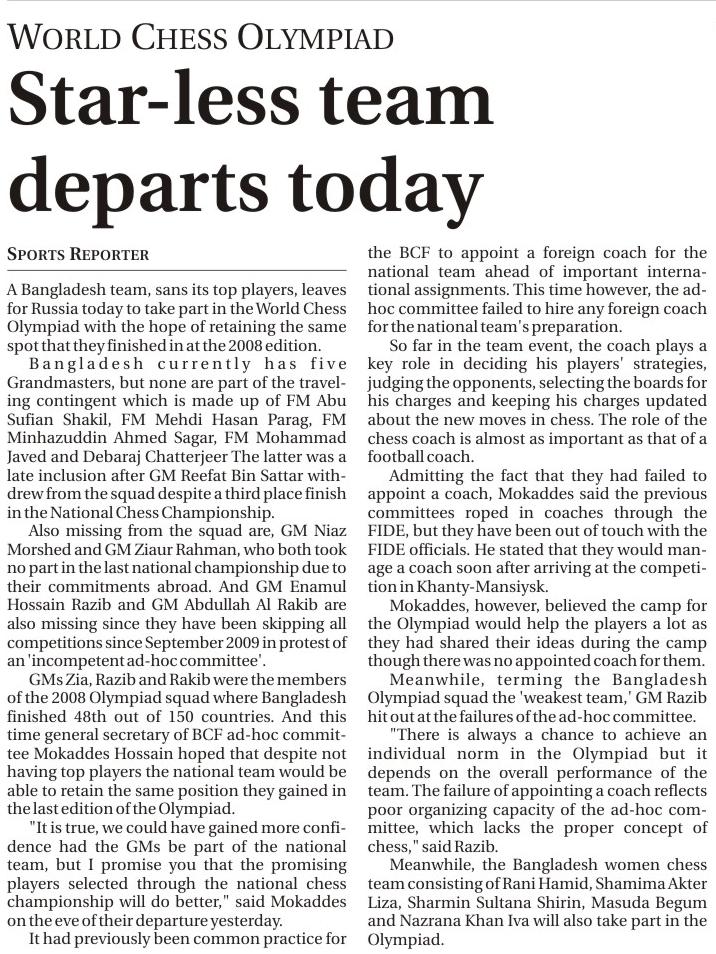 WORLD CHESS OLYMPIAD

Star-less team departs today

SPORTS REPORTER

A Bangladesh team, sans its top players, leaves for Russia today to take part in the World Chess Olympiad with the hope of retaining the same spot that they finished in at the 2008 edition.

Bangladesh currently has five Grandmasters, but none are part of the traveling contingent which is made up of FM Abu Sufian Shakil, FM Mehdi Hasan Parag, FM Minhazuddin Ahmed Sagar, FM Mohammad Javed and Debaraj Chatterjeer The latter was a late inclusion after GM Reefat Bin Sattar withdrew from the squad despite a third place finish in the National Chess Championship.

Also missing from the squad are, GM Niaz Morshed and GM Ziaur Rahman, who both took no part in the last national championship due to their commitments abroad. And GM Enamul Hossain Razib and GM Abdullah Al Rakib are also missing since they have been skipping all competitions since September 2009 in protest of an 'incompetent ad-hoc committee'.

GMs Zia, Razib and Rakib were the members of the 2008 Olympiad squad where Bangladesh finished 48th out of 150 countries. And this time general secretary of BCF ad-hoc committee Mokaddes Hossain hoped that despite not having top players the national team would be able to retain the same position they gained in the last edition of the Olympiad.

"It is true, we could have gained more confidence had the GMs be part of the national team, but I promise you that the promising players selected through the national chess championship will do better," said Mokaddes on the eve of their departure yesterday.

It had previously been common practice for the BCF to appoint a foreign coach for the national team ahead of important international assignments. This time however, the ad-hoc committee failed to hire any foreign coach for the national team's preparation.

So far in the team event, the coach plays a key role in deciding his players' strategies, judging the opponents, selecting the boards for his charges and keeping his charges updated about the new moves in chess. The role of the chess coach is almost as important as that of a football coach.

Admitting the fact that they had failed to appoint a coach, Mokaddes said the previous committees roped in coaches through the FIDE, but they have been out of touch with the FIDE officials. He stated that they would manage a coach soon after arriving at the competition in Khanty-Mansiysk.

Mokaddes, however, believed the camp for the Olympiad would help the players a lot as they had shared their ideas during the camp though there was no appointed coach for them.

Meanwhile, terming the Bangladesh Olympiad squad the 'weakest team,' GM Razib hit out at the failures of the ad-hoc committee.

"There is always a chance to achieve an individual norm in the Olympiad but it depends on the overall performance of the team. The failure of appointing a coach reflects poor organizing capacity of the ad-hoc committee, which lacks the proper concept of chess," said Razib.

Meanwhile, the Bangladesh women chess team consisting of Rani Hamid, Shamima Akter Liza, Sharmin Sultana Shirin, Masuda Begum and Nazrana Khan Iva will also take part in the Olympiad.